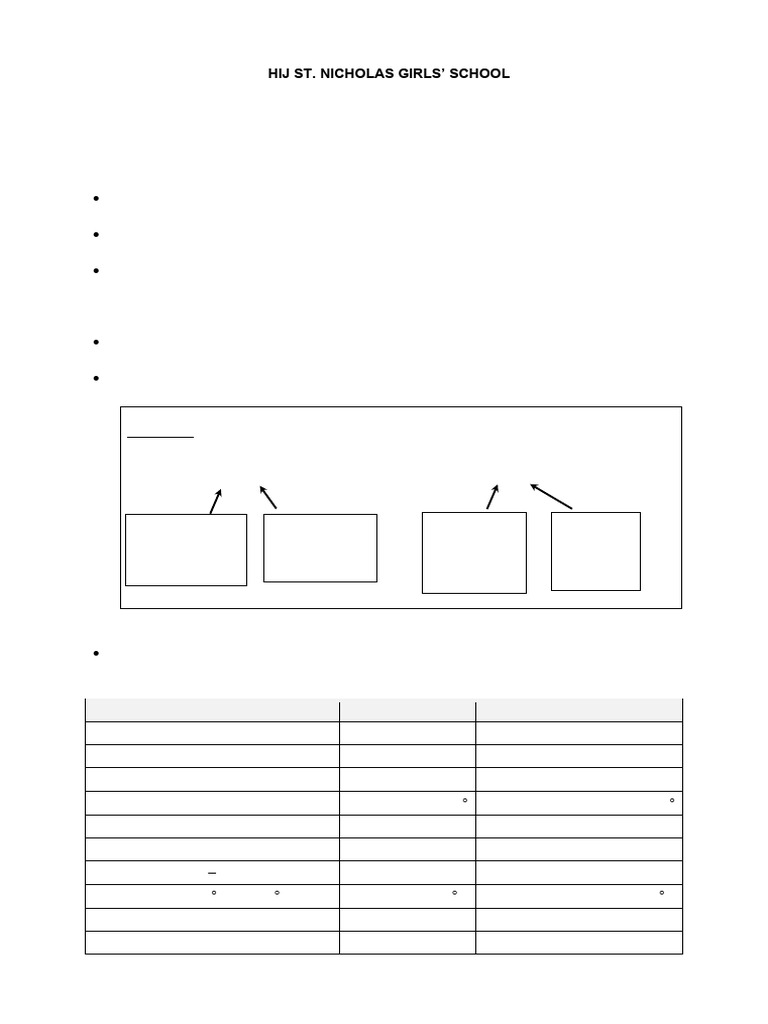 HIJ ST. NICHOLAS GIRLS' SCHOOL